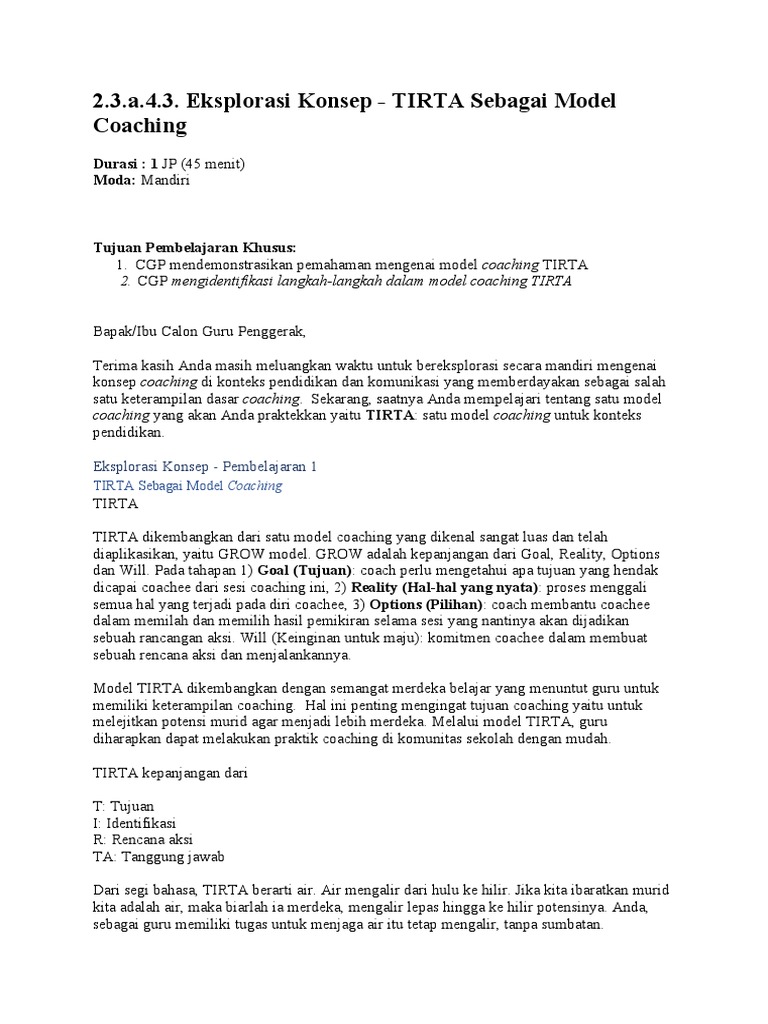 2.3.a.4.3. Eksplorasi Konsep - TIRTA Sebagai Model Coaching

Durasi : 1 JP (45 menit)
Moda: Mandiri

Tujuan Pembelajaran Khusus:
1. CGP mendemonstrasikan pemahaman mengenai model coaching TIRTA
2. CGP mengidentifikasi langkah-langkah dalam model coaching TIRTA

Bapak/Ibu Calon Guru Penggerak,

Terima kasih Anda masih meluangkan waktu untuk bereksplorasi secara mandiri mengenai konsep coaching di konteks pendidikan dan komunikasi yang memberdayakan sebagai salah satu keterampilan dasar coaching. Sekarang, saatnya Anda mempelajari tentang satu model coaching yang akan Anda praktekkan yaitu TIRTA: satu model coaching untuk konteks pendidikan.

Eksplorasi Konsep - Pembelajaran 1
TIRTA Sebagai Model Coaching
TIRTA

TIRTA dikembangkan dari satu model coaching yang dikenal sangat luas dan telah diaplikasikan, yaitu GROW model. GROW adalah kepanjangan dari Goal, Reality, Options dan Will. Pada tahapan 1) Goal (Tujuan): coach perlu mengetahui apa tujuan yang hendak dicapai coachee dari sesi coaching ini, 2) Reality (Hal-hal yang nyata): proses menggali semua hal yang terjadi pada diri coachee, 3) Options (Pilihan): coach membantu coachee dalam memilah dan memilih hasil pemikiran selama sesi yang nantinya akan dijadikan sebuah rancangan aksi. Will (Keinginan untuk maju): komitmen coachee dalam membuat sebuah rencana aksi dan menjalankannya.

Model TIRTA dikembangkan dengan semangat merdeka belajar yang menuntut guru untuk memiliki keterampilan coaching. Hal ini penting mengingat tujuan coaching yaitu untuk melejitkan potensi murid agar menjadi lebih merdeka. Melalui model TIRTA, guru diharapkan dapat melakukan praktik coaching di komunitas sekolah dengan mudah.

TIRTA kepanjangan dari

T: Tujuan
I: Identifikasi
R: Rencana aksi
TA: Tanggung jawab

Dari segi bahasa, TIRTA berarti air. Air mengalir dari hulu ke hilir. Jika kita ibaratkan murid kita adalah air, maka biarlah ia merdeka, mengalir lepas hingga ke hilir potensinya. Anda, sebagai guru memiliki tugas untuk menjaga air itu tetap mengalir, tanpa sumbatan.